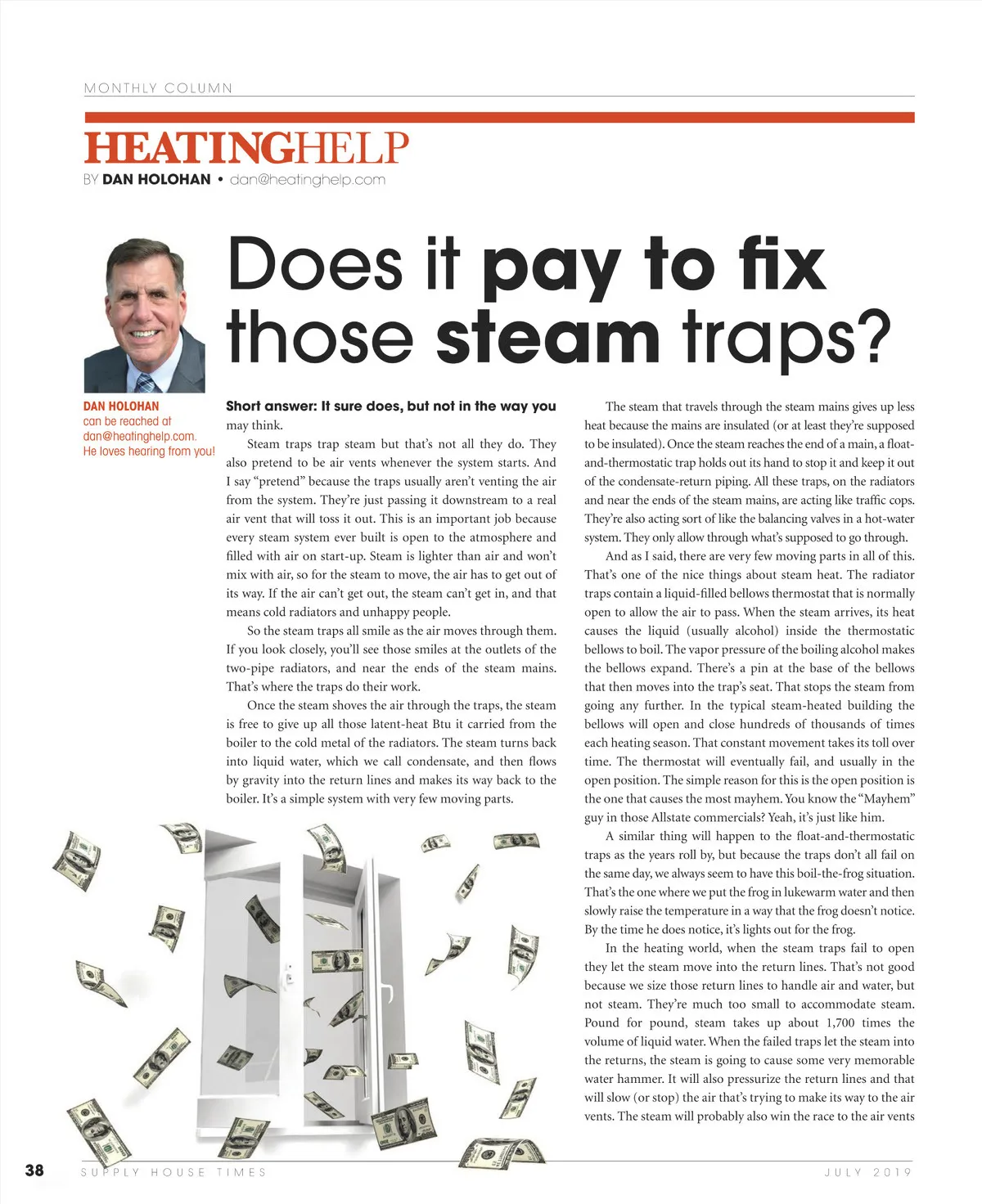 MONTHLY COLUMN

HEATINGHELP

BY DAN HOLOHAN • dan@heatinghelp.com

Does it pay to fix those steam traps?

DAN HOLOHAN can be reached at dan@heatinghelp.com. He loves hearing from you!

Short answer: It sure does, but not in the way you may think.

Steam traps trap steam but that's not all they do. They also pretend to be air vents whenever the system starts. And I say "pretend" because the traps usually aren't venting the air from the system. They're just passing it downstream to a real air vent that will toss it out. This is an important job because every steam system ever built is open to the atmosphere and filled with air on start-up. Steam is lighter than air and won't mix with air, so for the steam to move, the air has to get out of its way. If the air can't get out, the steam can't get in, and that means cold radiators and unhappy people.

So the steam traps all smile as the air moves through them. If you look closely, you'll see those smiles at the outlets of the two-pipe radiators, and near the ends of the steam mains. That's where the traps do their work.

Once the steam shoves the air through the traps, the steam is free to give up all those latent-heat Btu it carried from the boiler to the cold metal of the radiators. The steam turns back into liquid water, which we call condensate, and then flows by gravity into the return lines and makes its way back to the boiler. It's a simple system with very few moving parts.

The steam that travels through the steam mains gives up less heat because the mains are insulated (or at least they're supposed to be insulated). Once the steam reaches the end of a main, a float-and-thermostatic trap holds out its hand to stop it and keep it out of the condensate-return piping. All these traps, on the radiators and near the ends of the steam mains, are acting like traffic cops. They're also acting sort of like the balancing valves in a hot-water system. They only allow through what's supposed to go through.

And as I said, there are very few moving parts in all of this. That's one of the nice things about steam heat. The radiator traps contain a liquid-filled bellows thermostat that is normally open to allow the air to pass. When the steam arrives, its heat causes the liquid (usually alcohol) inside the thermostatic bellows to boil. The vapor pressure of the boiling alcohol makes the bellows expand. There's a pin at the base of the bellows that then moves into the trap's seat. That stops the steam from going any further. In the typical steam-heated building the bellows will open and close hundreds of thousands of times each heating season. That constant movement takes its toll over time. The thermostat will eventually fail, and usually in the open position. The simple reason for this is the open position is the one that causes the most mayhem. You know the "Mayhem" guy in those Allstate commercials? Yeah, it's just like him.

A similar thing will happen to the float-and-thermostatic traps as the years roll by, but because the traps don't all fail on the same day, we always seem to have this boil-the-frog situation. That's the one where we put the frog in lukewarm water and then slowly raise the temperature in a way that the frog doesn't notice. By the time he does notice, it's lights out for the frog.

In the heating world, when the steam traps fail to open they let the steam move into the return lines. That's not good because we size those return lines to handle air and water, but not steam. They're much too small to accommodate steam. Pound for pound, steam takes up about 1,700 times the volume of liquid water. When the failed traps let the steam into the returns, the steam is going to cause some very memorable water hammer. It will also pressurize the return lines and that will slow (or stop) the air that's trying to make its way to the air vents. The steam will probably also win the race to the air vents

38 SUPPLY HOUSE TIMES JULY 2019